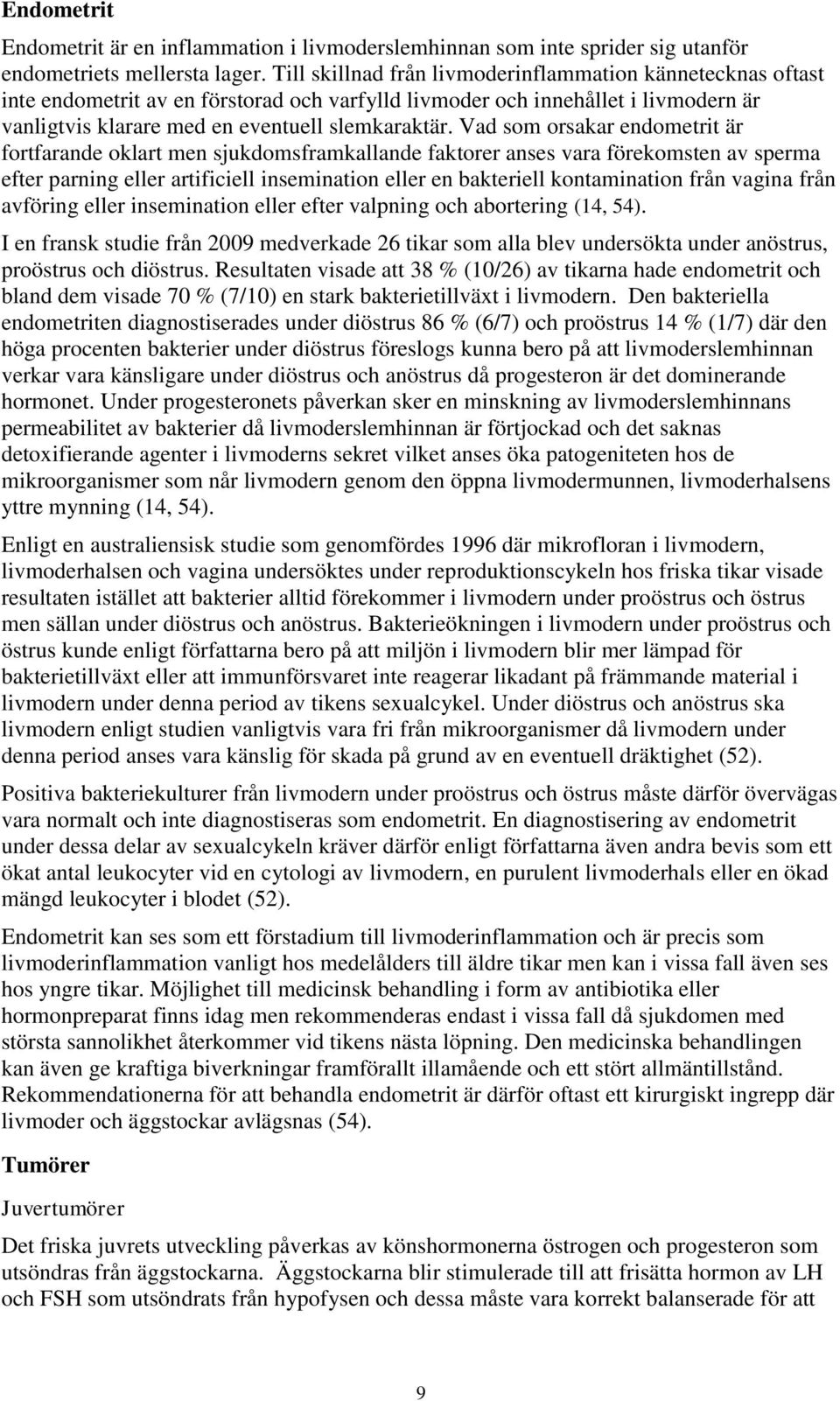 Endometrit

Endometrit är en inflammation i livmoderslemhinnan som inte sprider sig utanför endometriets mellersta lager. Till skillnad från livmoderinflammation kännetecknas oftast inte endometrit av en förstorad och varfylld livmoder och innehållet i livmodern är vanligtvis klarare med en eventuell slemkaraktär. Vad som orsakar endometrit är fortfarande oklart men sjukdomsframkallande faktorer anses vara förekomsten av sperma efter parning eller artificiell insemination eller en bakteriell kontamination från vagina från avföring eller insemination eller efter valpning och abortering (14, 54).

I en fransk studie från 2009 medverkade 26 tikar som alla blev undersökta under anöstrus, proöstrus och diöstrus. Resultaten visade att 38 % (10/26) av tikarna hade endometrit och bland dem visade 70 % (7/10) en stark bakterietillväxt i livmodern. Den bakteriella endometriten diagnostiserades under diöstrus 86 % (6/7) och proöstrus 14 % (1/7) där den höga procenten bakterier under diöstrus föreslogs kunna bero på att livmoderslemhinnan verkar vara känsligare under diöstrus och anöstrus då progesteron är det dominerande hormonet. Under progesteronets påverkan sker en minskning av livmoderslemhinnans permeabilitet av bakterier då livmoderslemhinnan är förtjockad och det saknas detoxifierande agenter i livmoderns sekret vilket anses öka patogeniteten hos de mikroorganismer som når livmodern genom den öppna livmodermunnen, livmoderhalsens yttre mynning (14, 54).

Enligt en australiensisk studie som genomfördes 1996 där mikrofloran i livmodern, livmoderhalsen och vagina undersöktes under reproduktionscykeln hos friska tikar visade resultaten istället att bakterier alltid förekommer i livmodern under proöstrus och östrus men sällan under diöstrus och anöstrus. Bakterieökningen i livmodern under proöstrus och östrus kunde enligt författarna bero på att miljön i livmodern blir mer lämpad för bakterietillväxt eller att immunförsvaret inte reagerar likadant på främmande material i livmodern under denna period av tikens sexualcykel. Under diöstrus och anöstrus ska livmodern enligt studien vanligtvis vara fri från mikroorganismer då livmodern under denna period anses vara känslig för skada på grund av en eventuell dräktighet (52).

Positiva bakteriekulturer från livmodern under proöstrus och östrus måste därför övervägas vara normalt och inte diagnostiseras som endometrit. En diagnostisering av endometrit under dessa delar av sexualcykeln kräver därför enligt författarna även andra bevis som ett ökat antal leukocyter vid en cytologi av livmodern, en purulent livmoderhals eller en ökad mängd leukocyter i blodet (52).

Endometrit kan ses som ett förstadium till livmoderinflammation och är precis som livmoderinflammation vanligt hos medelålders till äldre tikar men kan i vissa fall även ses hos yngre tikar. Möjlighet till medicinsk behandling i form av antibiotika eller hormonpreparat finns idag men rekommenderas endast i vissa fall då sjukdomen med största sannolikhet återkommer vid tikens nästa löpning. Den medicinska behandlingen kan även ge kraftiga biverkningar framförallt illamående och ett stört allmäntillstånd. Rekommendationerna för att behandla endometrit är därför oftast ett kirurgiskt ingrepp där livmoder och äggstockar avlägsnas (54).

Tumörer

Juvertumörer

Det friska juvrets utveckling påverkas av könshormonerna östrogen och progesteron som utsöndras från äggstockarna. Äggstockarna blir stimulerade till att frisätta hormon av LH och FSH som utsöndrats från hypofysen och dessa måste vara korrekt balanserade för att

9